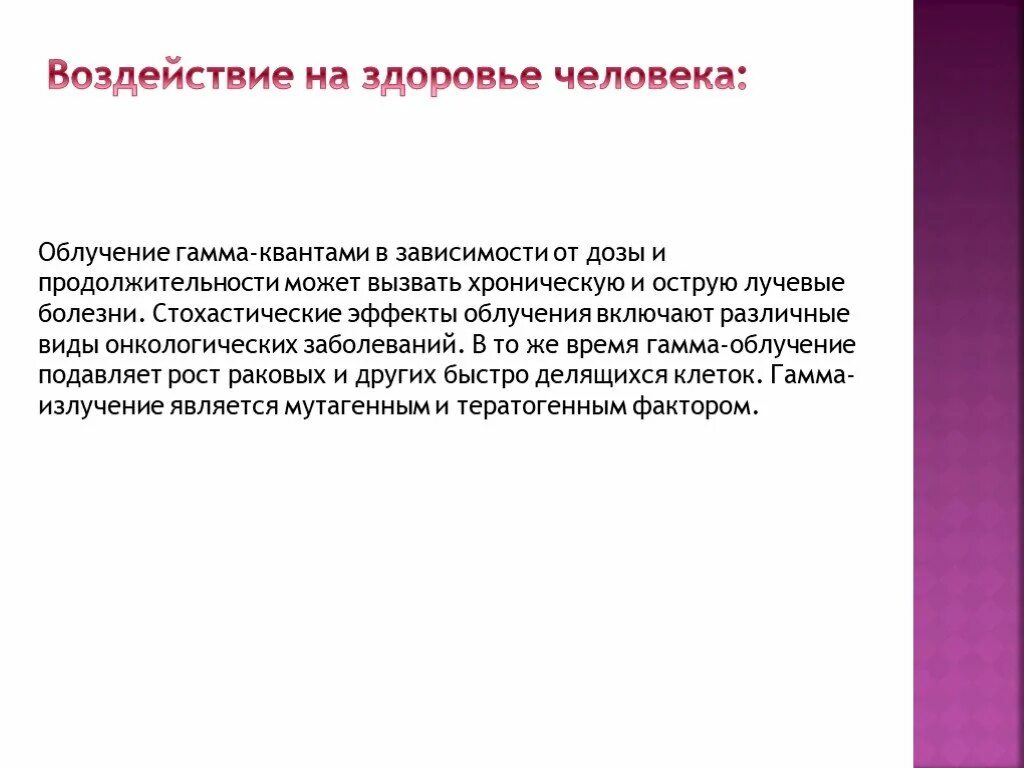 Воздействие на здоровье человека:

Облучение гамма-квантами в зависимости от дозы и продолжительности может вызвать хроническую и острую лучевые болезни. Стохастические эффекты облучения включают различные виды онкологических заболеваний. В то же время гамма-облучение подавляет рост раковых и других быстро делящихся клеток. Гамма-излучение является мутагенным и тератогенным фактором.